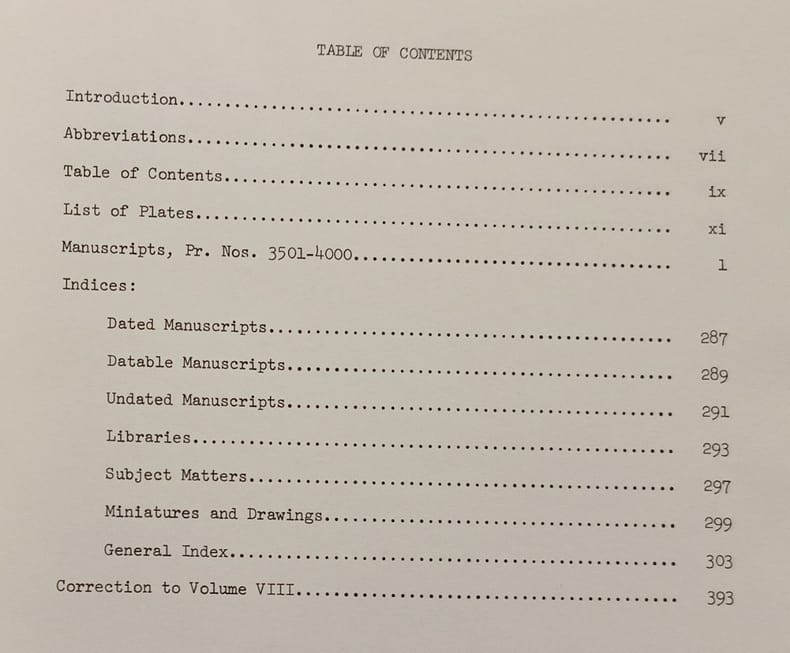 TABLE OF CONTENTS

Introduction v

Abbreviations vii

Table of Contents ix

List of Plates xi

Manuscripts, Pr. Nos. 3501-4000 1

Indices:

Dated Manuscripts 287

Datable Manuscripts 289

Undated Manuscripts 291

Libraries 293

Subject Matters 297

Miniatures and Drawings 299

General Index 303

Correction to Volume VIII 393